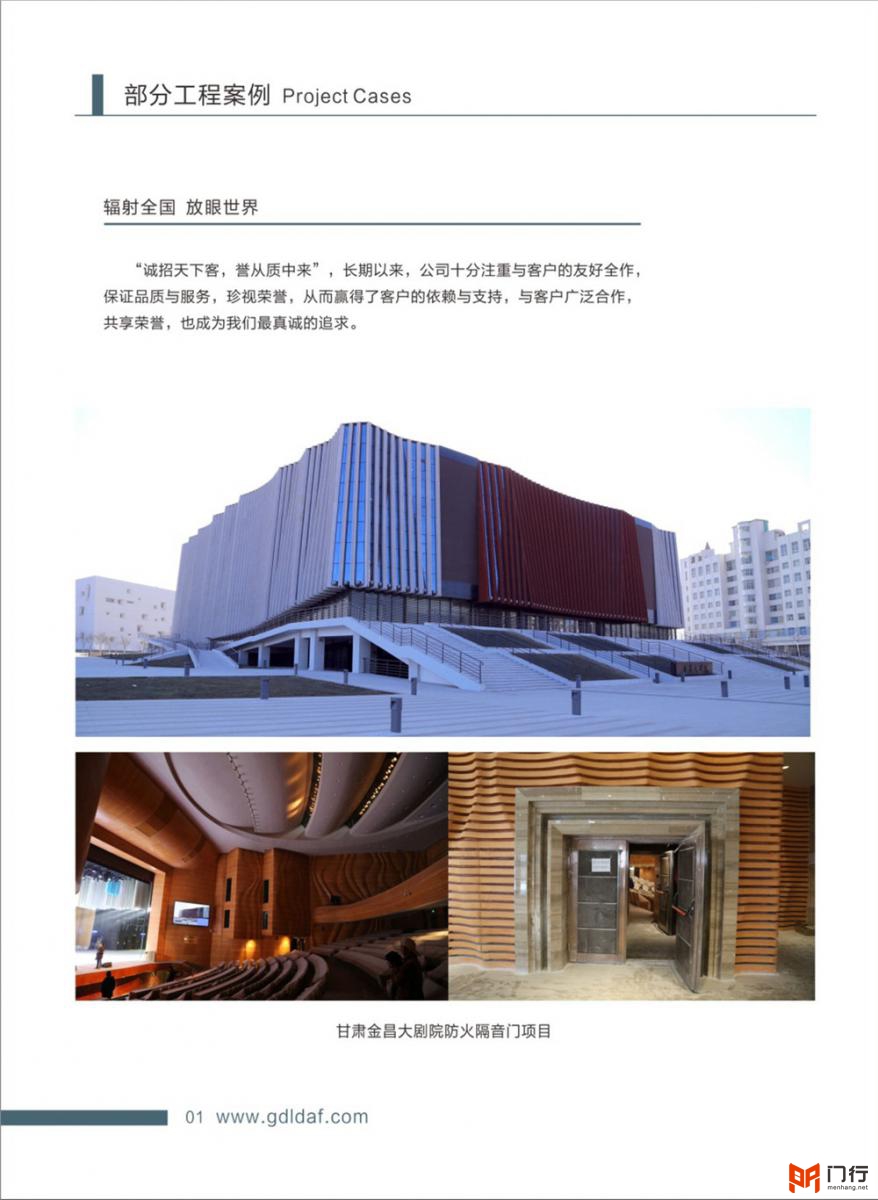 部分工程案例 Project Cases

辐射全国 放眼世界

“诚招天下客，誉从质中来”，长期以来，公司十分注重与客户的友好全作，保证品质与服务，珍视荣誉，从而赢得了客户的依赖与支持，与客户广泛合作，共享荣誉，也成为我们最真诚的追求。

甘肃金昌大剧院防火隔音门项目

01 www.gdldaf.com

门行
menhang.net